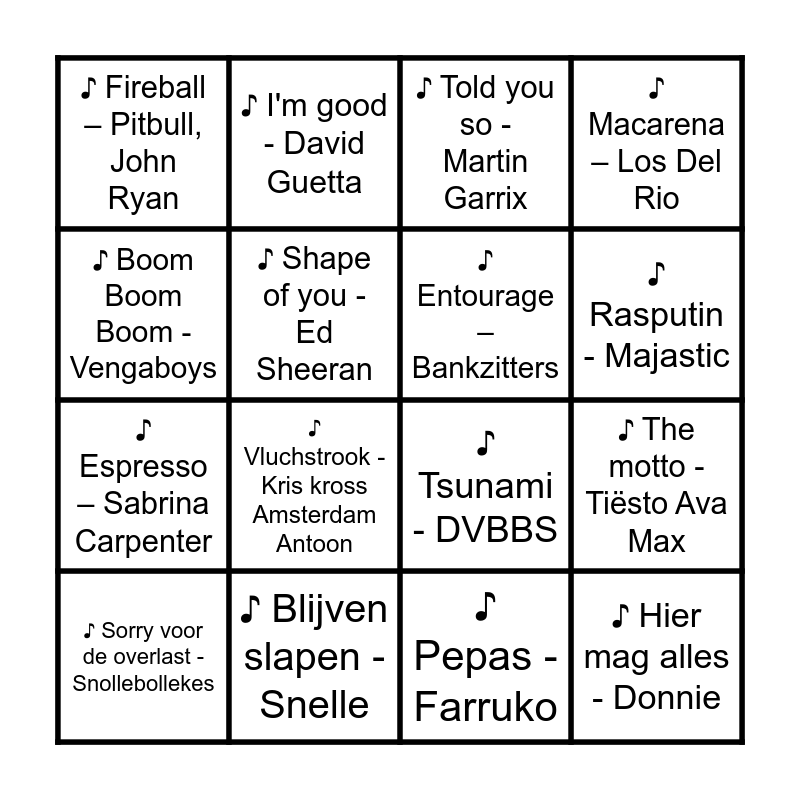 | | | | |
|---|---|---|---|
| ♪ Fireball – Pitbull, John Ryan | ♪ I'm good - David Guetta | ♪ Told you so - Martin Garrix | ♪ Macarena – Los Del Rio |
| ♪ Boom Boom Boom - Vengaboys | ♪ Shape of you - Ed Sheeran | ♪ Entourage – Bankzitters | ♪ Rasputin - Majastic |
| ♪ Espresso – Sabrina Carpenter | ♪ Vluchstrook - Kris kross Amsterdam Antoon | ♪ Tsunami - DVBBS | ♪ The motto - Tiësto Ava Max |
| ♪ Sorry voor de overlast - Snollebollekes | ♪ Blijven slapen - Snelle | ♪ Pepas - Farruko | ♪ Hier mag alles - Donnie |